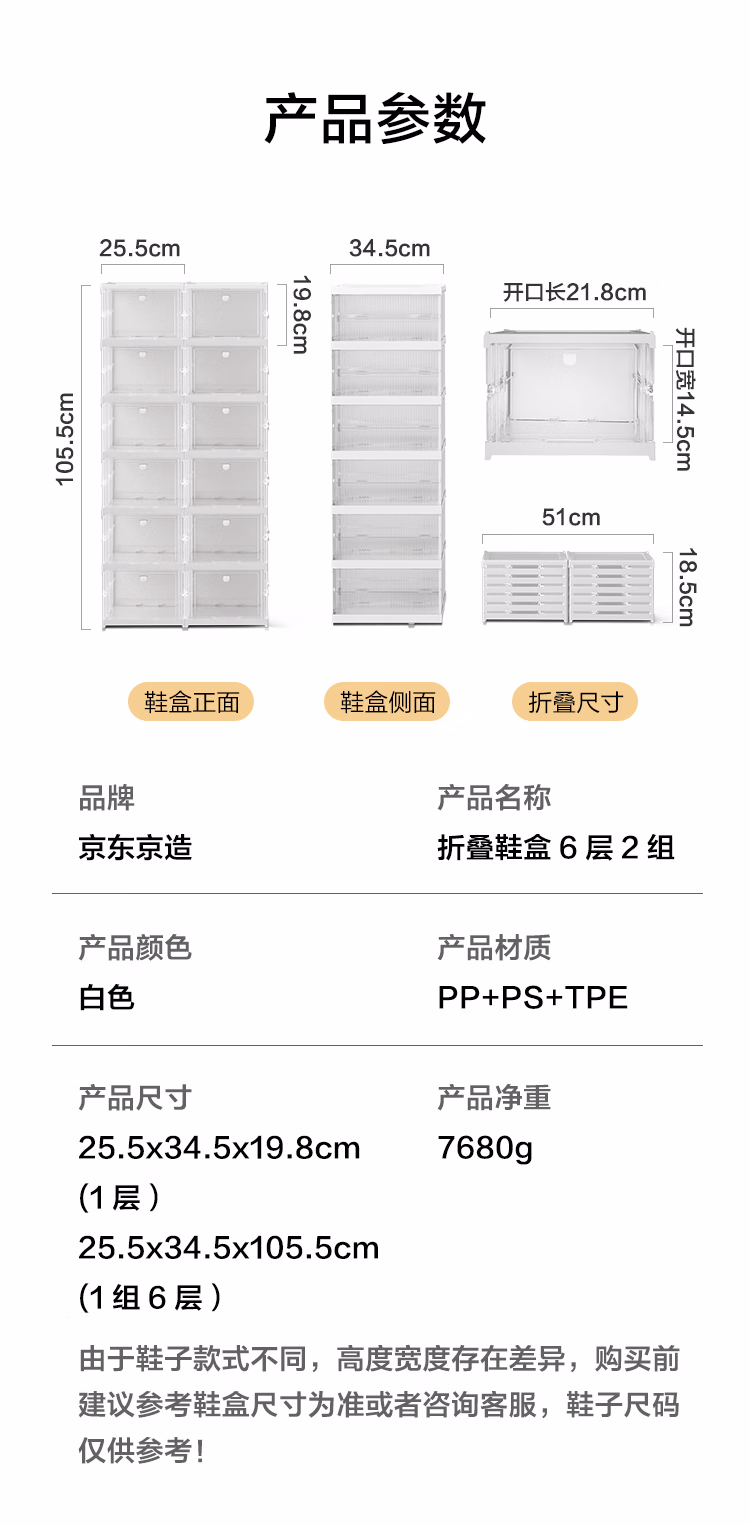 产品参数

25.5cm

19.8cm

105.5cm

34.5cm

开口长21.8cm

开口宽14.5cm

51cm

18.5cm

鞋盒正面

鞋盒侧面

折叠尺寸

品牌
京东京造

产品名称
折叠鞋盒6层2组

产品颜色
白色

产品材质
PP+PS+TPE

产品尺寸
25.5x34.5x19.8cm
(1层)
25.5x34.5x105.5cm
(1组6层)

产品净重
7680g

由于鞋子款式不同，高度宽度存在差异，购买前建议参考鞋盒尺寸为准或者咨询客服，鞋子尺码仅供参考!